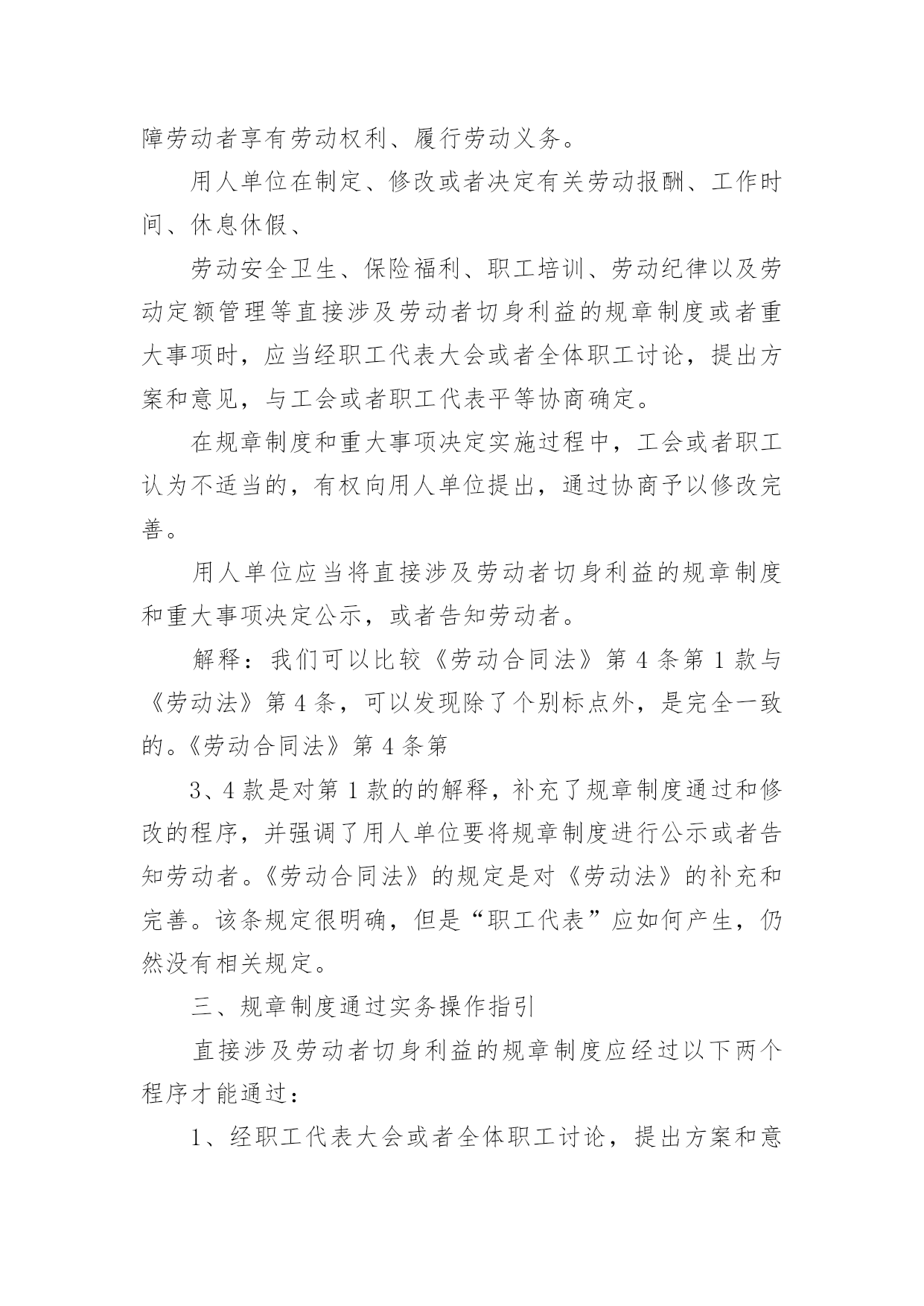 障劳动者享有劳动权利、履行劳动义务。

用人单位在制定、修改或者决定有关劳动报酬、工作时间、休息休假、

劳动安全卫生、保险福利、职工培训、劳动纪律以及劳动定额管理等直接涉及劳动者切身利益的规章制度或者重大事项时，应当经职工代表大会或者全体职工讨论，提出方案和意见，与工会或者职工代表平等协商确定。

在规章制度和重大事项决定实施过程中，工会或者职工认为不适当的，有权向用人单位提出，通过协商予以修改完善。

用人单位应当将直接涉及劳动者切身利益的规章制度和重大事项决定公示，或者告知劳动者。

解释：我们可以比较《劳动合同法》第 4 条第 1 款与《劳动法》第 4 条，可以发现除了个别标点外，是完全一致的。《劳动合同法》第 4 条第

3、4 款是对第 1 款的的解释，补充了规章制度通过和修改的程序，并强调了用人单位要将规章制度进行公示或者告知劳动者。《劳动合同法》的规定是对《劳动法》的补充和完善。该条规定很明确，但是“职工代表”应如何产生，仍然没有相关规定。

三、规章制度通过实务操作指引

直接涉及劳动者切身利益的规章制度应经过以下两个程序才能通过：

1、经职工代表大会或者全体职工讨论，提出方案和意